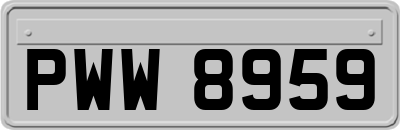 PWW 8959